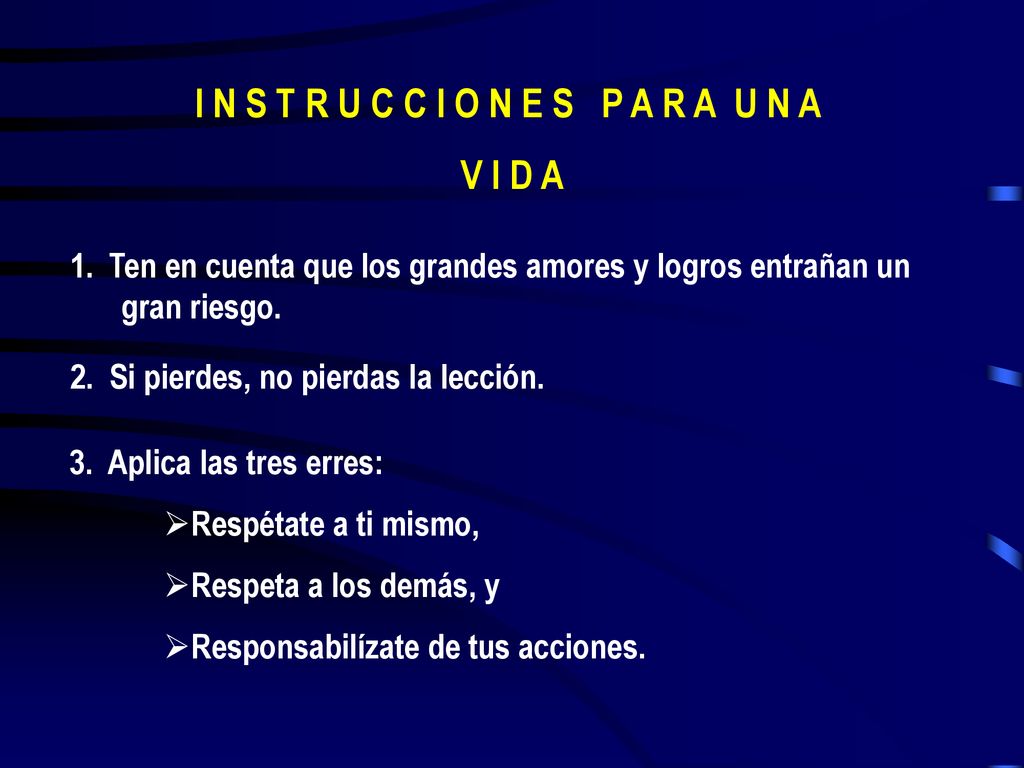 I N S T R U C C I O N E S P A R A U N A

V I D A

1. Ten en cuenta que los grandes amores y logros entrañan un gran riesgo.

2. Si pierdes, no pierdas la lección.

3. Aplica las tres erres:

➢Respétate a ti mismo,

➢Respeta a los demás, y

➢Responsabilízate de tus acciones.